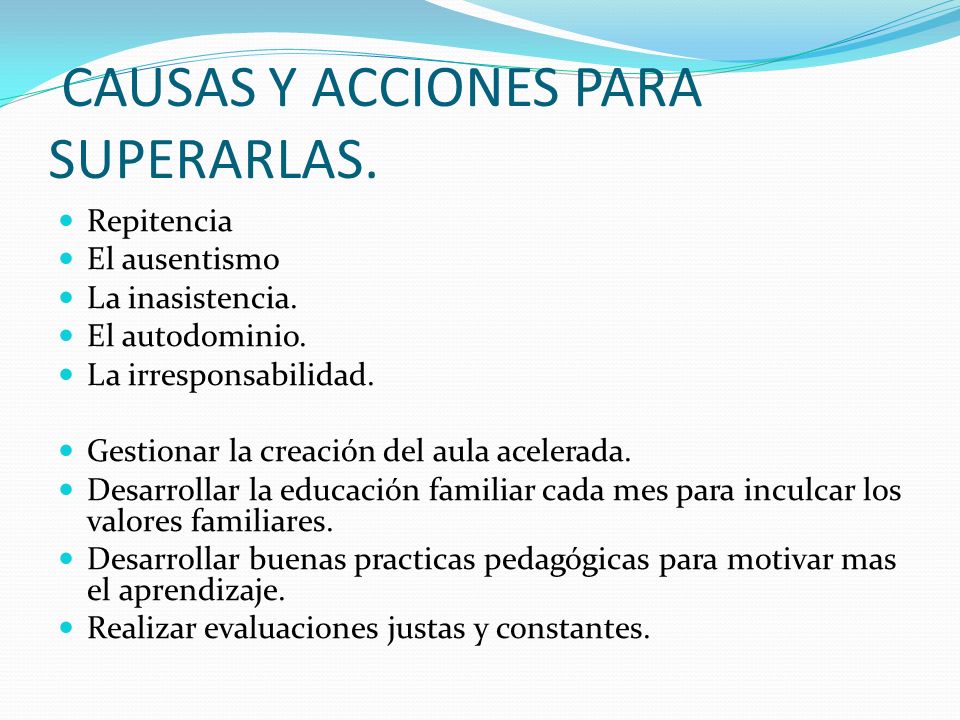 CAUSAS Y ACCIONES PARA SUPERARLAS.

- Repitencia
- El ausentismo
- La inasistencia.
- El autodominio.
- La irresponsabilidad.

- Gestionar la creación del aula acelerada.
- Desarrollar la educación familiar cada mes para inculcar los valores familiares.
- Desarrollar buenas practicas pedagógicas para motivar mas el aprendizaje.
- Realizar evaluaciones justas y constantes.